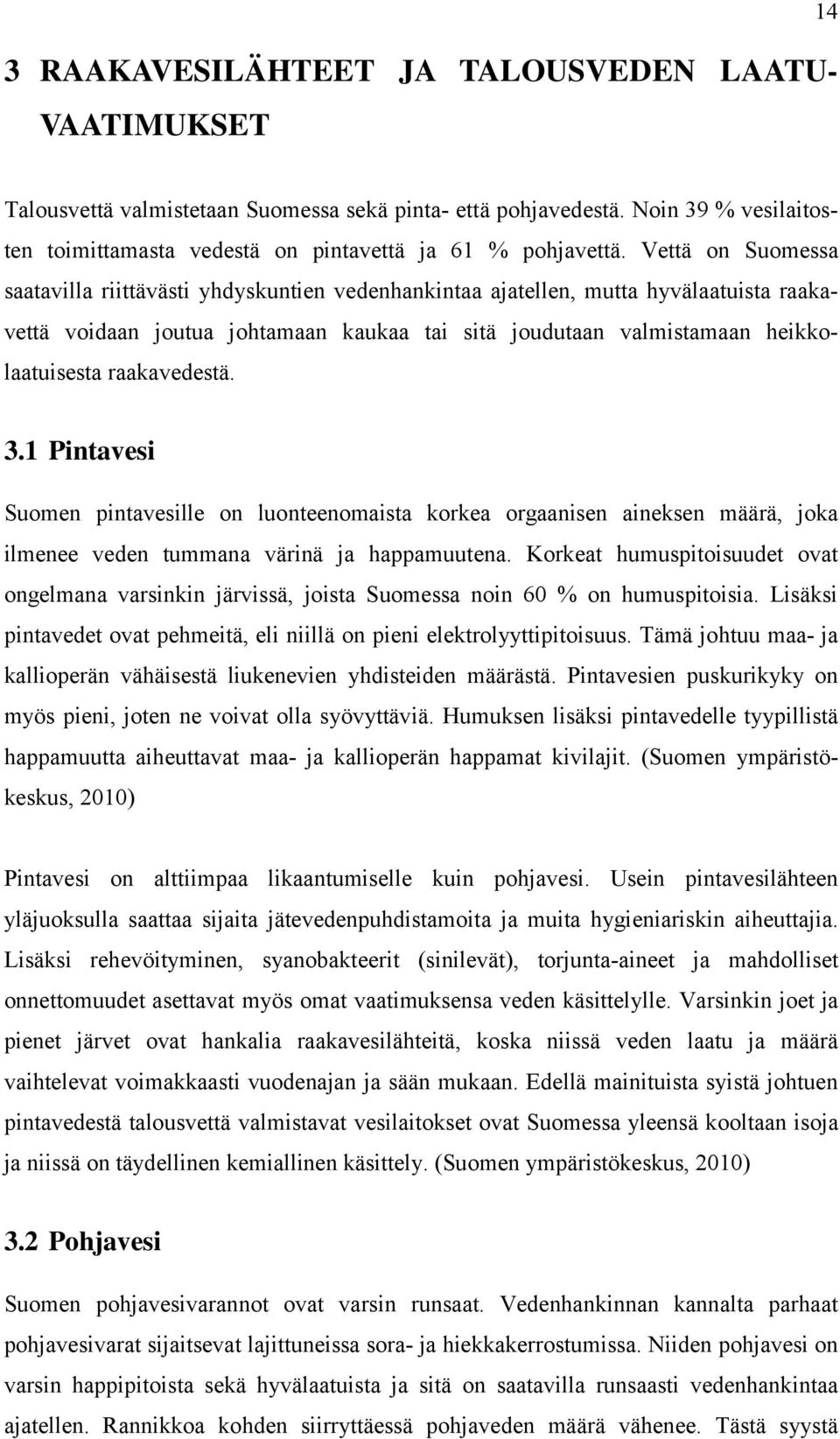 14

3 RAAKAVESILÄHTEET JA TALOUSVEDEN LAATUVAATIMUKSET

Talousvettä valmistetaan Suomessa sekä pinta- että pohjavedestä. Noin 39 % vesilaitosten toimittamasta vedestä on pintavettä ja 61 % pohjavettä. Vettä on Suomessa saatavilla riittävästi yhdyskuntien vedenhankintaa ajatellen, mutta hyvälaatuista raakavettä voidaan joutua johtamaan kaukaa tai sitä joudutaan valmistamaan heikkolaatuisesta raakavedestä.

3.1 Pintavesi

Suomen pintavesille on luonteenomaista korkea orgaanisen aineksen määrä, joka ilmenee veden tummana värinä ja happamuutena. Korkeat humuspitoisuudet ovat ongelmana varsinkin järvissä, joista Suomessa noin 60 % on humuspitoisia. Lisäksi pintavedet ovat pehmeitä, eli niillä on pieni elektrolyyttipitoisuus. Tämä johtuu maa- ja kallioperän vähäisestä liukenevien yhdisteiden määrästä. Pintavesien puskurikyky on myös pieni, joten ne voivat olla syövyttäviä. Humuksen lisäksi pintavedelle tyypillistä happamuutta aiheuttavat maa- ja kallioperän happamat kivilajit. (Suomen ympäristökeskus, 2010)

Pintavesi on alttiimpaa likaantumiselle kuin pohjavesi. Usein pintavesilähteen yläjuoksulla saattaa sijaita jätevedenpuhdistamoita ja muita hygieniariskin aiheuttajia. Lisäksi rehevöityminen, syanobakteerit (sinilevät), torjunta-aineet ja mahdolliset onnettomuudet asettavat myös omat vaatimuksensa veden käsittelylle. Varsinkin joet ja pienet järvet ovat hankalia raakavesilähteitä, koska niissä veden laatu ja määrä vaihtelevat voimakkaasti vuodenajan ja sään mukaan. Edellä mainituista syistä johtuen pintavedestä talousvettä valmistavat vesilaitokset ovat Suomessa yleensä kooltaan isoja ja niissä on täydellinen kemiallinen käsittely. (Suomen ympäristökeskus, 2010)

3.2 Pohjavesi

Suomen pohjavesivarannot ovat varsin runsaat. Vedenhankinnan kannalta parhaat pohjavesivarat sijaitsevat lajittuneissa sora- ja hiekkakerrostumissa. Niiden pohjavesi on varsin happipitoista sekä hyvälaatuista ja sitä on saatavilla runsaasti vedenhankintaa ajatellen. Rannikkoa kohden siirryttäessä pohjaveden määrä vähenee. Tästä syystä